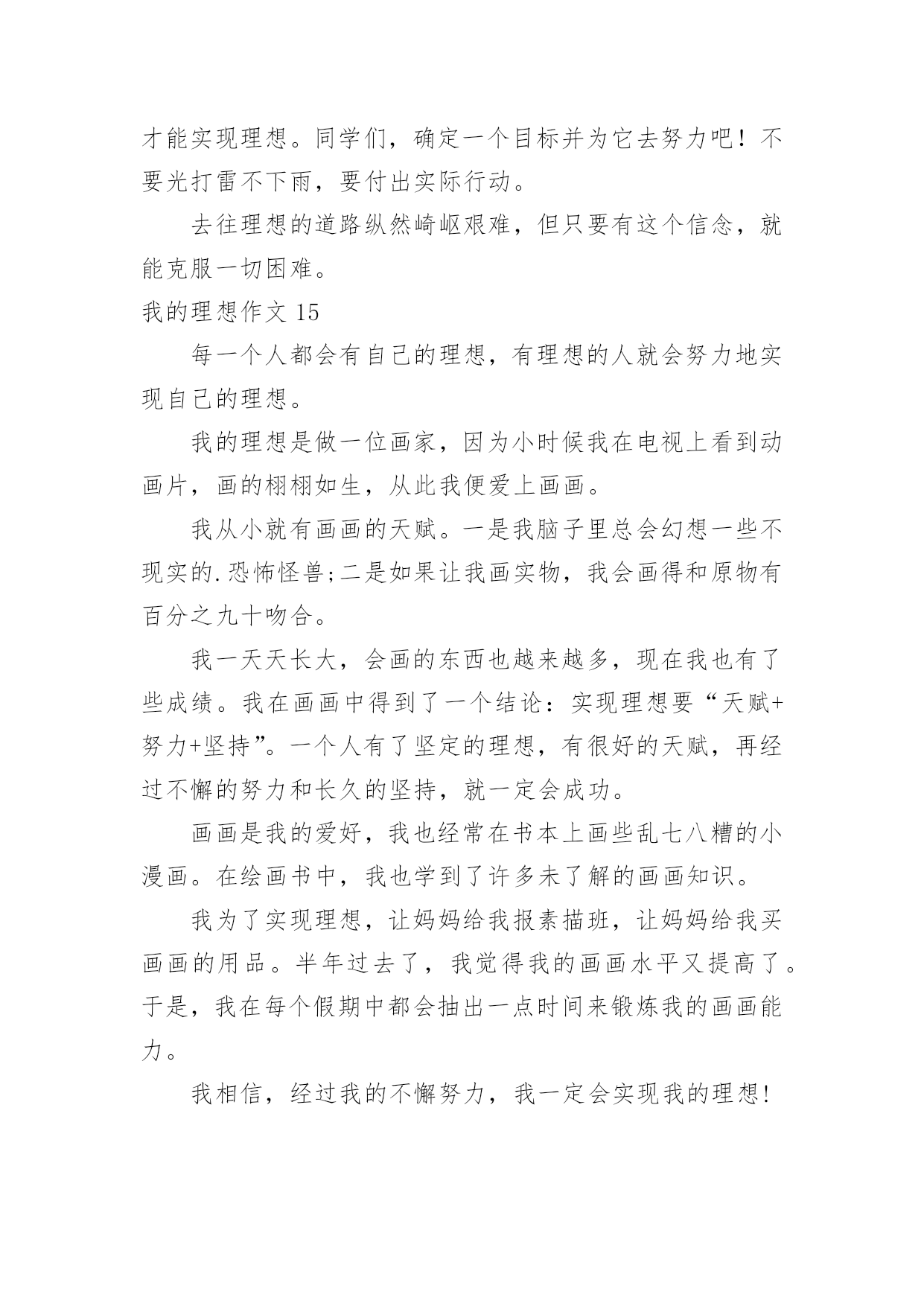 才能实现理想。同学们，确定一个目标并为它去努力吧！不要光打雷不下雨，要付出实际行动。

去往理想的道路纵然崎岖艰难，但只要有这个信念，就能克服一切困难。

我的理想作文 15

每一个人都会有自己的理想，有理想的人就会努力地实现自己的理想。

我的理想是做一位画家，因为小时候我在电视上看到动画片，画的栩栩如生，从此我便爱上画画。

我从小就有画画的天赋。一是我脑子里总会幻想一些不现实的.恐怖怪兽;二是如果让我画实物，我会画得和原物有百分之九十吻合。

我一天天长大，会画的东西也越来越多，现在我也有了些成绩。我在画画中得到了一个结论：实现理想要“天赋+努力+坚持”。一个人有了坚定的理想，有很好的天赋，再经过不懈的努力和长久的坚持，就一定会成功。

画画是我的爱好，我也经常在书本上画些乱七八糟的小漫画。在绘画书中，我也学到了许多未了解的画画知识。

我为了实现理想，让妈妈给我报素描班，让妈妈给我买画画的用品。半年过去了，我觉得我的画画水平又提高了。于是，我在每个假期中都会抽出一点时间来锻炼我的画画能力。

我相信，经过我的不懈努力，我一定会实现我的理想!